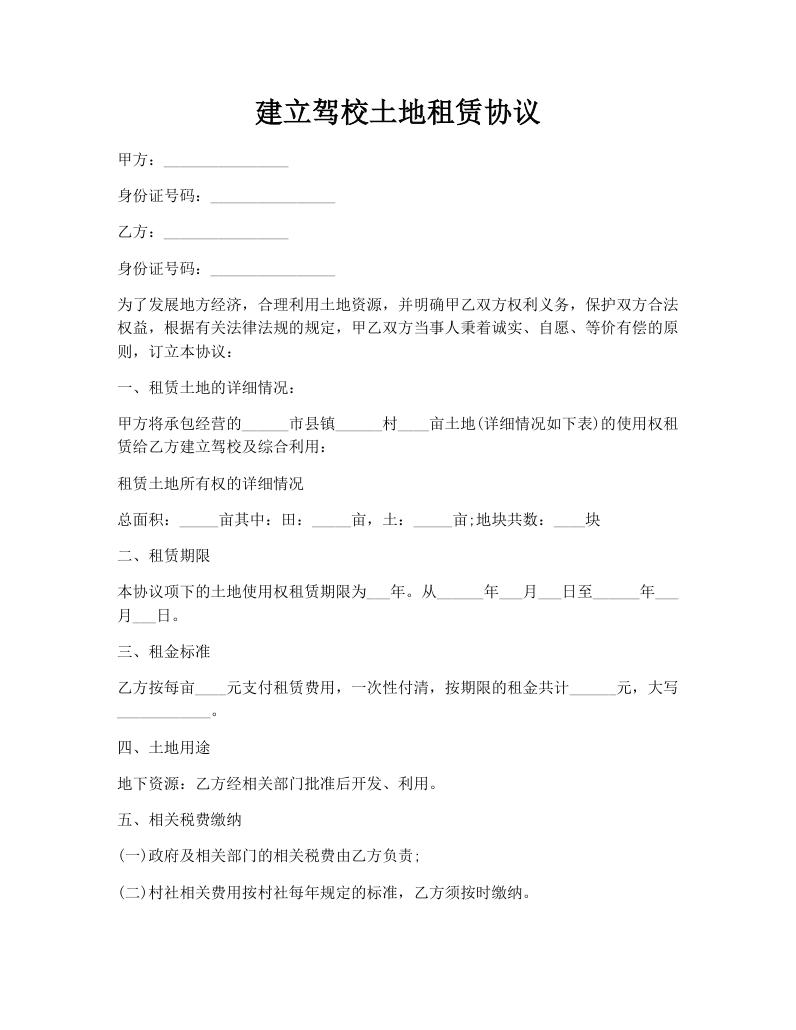 建立驾校土地租赁协议

甲方：________________

身份证号码：________________

乙方：________________

身份证号码：________________

为了发展地方经济，合理利用土地资源，并明确甲乙双方权利义务，保护双方合法权益，根据有关法律法规的规定，甲乙双方当事人秉着诚实、自愿、等价有偿的原则，订立本协议：

一、租赁土地的详细情况：

甲方将承包经营的______市县镇______村____亩土地(详细情况如下表)的使用权租赁给乙方建立驾校及综合利用：

租赁土地所有权的详细情况

总面积：_____亩其中：田：_____亩，土：_____亩;地块共数：____块

二、租赁期限

本协议项下的土地使用权租赁期限为___年。从______年___月___日至______年___月___日。

三、租金标准

乙方按每亩____元支付租赁费用，一次性付清，按期限的租金共计______元，大写____________。

四、土地用途

地下资源：乙方经相关部门批准后开发、利用。

五、相关税费缴纳

(一)政府及相关部门的相关税费由乙方负责;

(二)村社相关费用按村社每年规定的标准，乙方须按时缴纳。